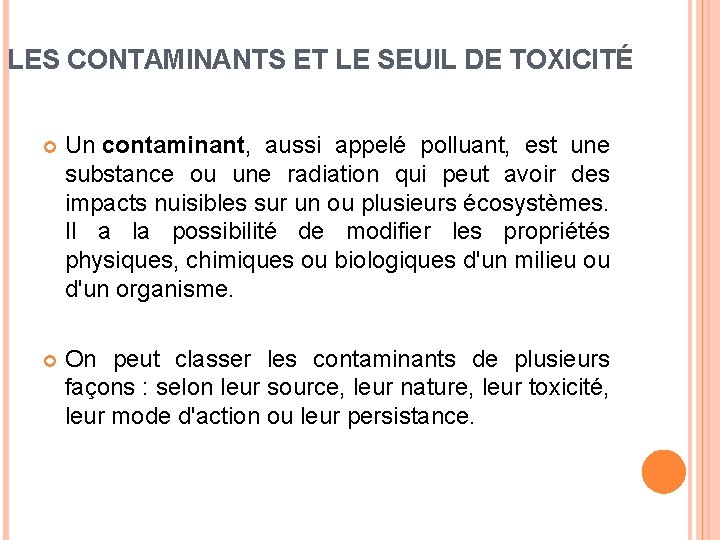 LES CONTAMINANTS ET LE SEUIL DE TOXICITÉ

Un contaminant, aussi appelé polluant, est une substance ou une radiation qui peut avoir des impacts nuisibles sur un ou plusieurs écosystèmes. Il a la possibilité de modifier les propriétés physiques, chimiques ou biologiques d'un milieu ou d'un organisme.

On peut classer les contaminants de plusieurs façons : selon leur source, leur nature, leur toxicité, leur mode d'action ou leur persistance.